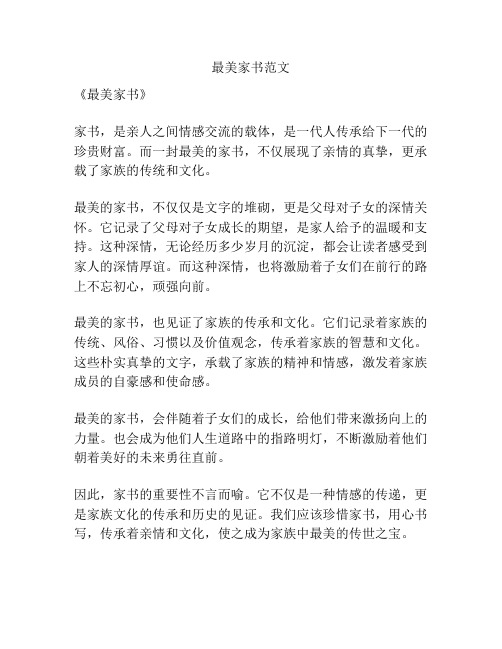 最美家书范文

《最美家书》

家书，是亲人之间情感交流的载体，是一代人传承给下一代的珍贵财富。而一封最美的家书，不仅展现了亲情的真挚，更承载了家族的传统和文化。

最美的家书，不仅仅是文字的堆砌，更是父母对子女的深情关怀。它记录了父母对子女成长的期望，是家人给予的温暖和支持。这种深情，无论经历多少岁月的沉淀，都会让读者感受到家人的深情厚谊。而这种深情，也将激励着子女们在前行的路上不忘初心，顽强向前。

最美的家书，也见证了家族的传承和文化。它们记录着家族的传统、风俗、习惯以及价值观念，传承着家族的智慧和文化。这些朴实真挚的文字，承载了家族的精神和情感，激发着家族成员的自豪感和使命感。

最美的家书，会伴随着子女们的成长，给他们带来激扬向上的力量。也会成为他们人生道路中的指路明灯，不断激励着他们朝着美好的未来勇往直前。

因此，家书的重要性不言而喻。它不仅是一种情感的传递，更是家族文化的传承和历史的见证。我们应该珍惜家书，用心书写，传承着亲情和文化，使之成为家族中最美的传世之宝。